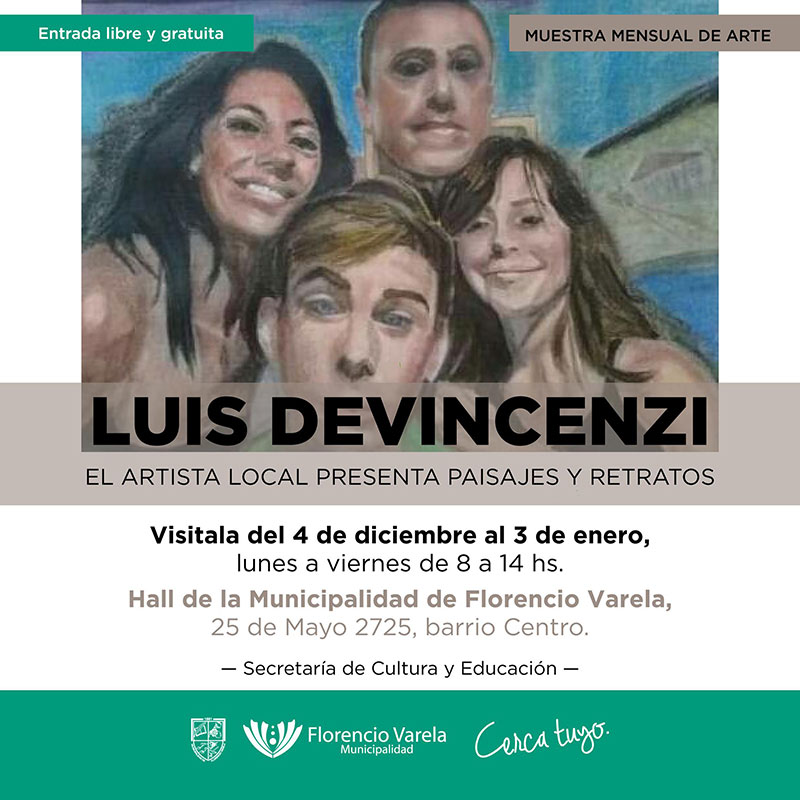 Entrada libre y gratuita

MUESTRA MENSUAL DE ARTE

LUIS DEVINCENZI

EL ARTISTA LOCAL PRESENTA PAISAJES Y RETRATOS

Visitala del 4 de diciembre al 3 de enero,
lunes a viernes de 8 a 14 hs.

Hall de la Municipalidad de Florencio Varela,
25 de Mayo 2725, barrio Centro.

— Secretaría de Cultura y Educación —

Florencio Varela
Municipalidad

Cerca tuyo.